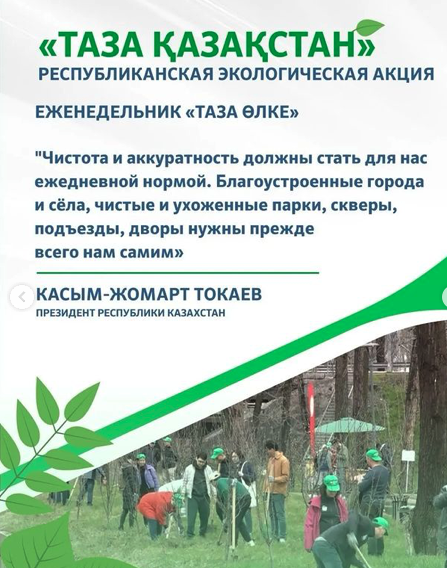 «ТАЗА ҚАЗАҚСТАН»
РЕСПУБЛИКАНСКАЯ ЭКОЛОГИЧЕСКАЯ АКЦИЯ

ЕЖЕНЕДЕЛЬНИК «ТАЗА ӨЛКЕ»

"Чистота и аккуратность должны стать для нас ежедневной нормой. Благоустроенные города и сёла, чистые и ухоженные парки, скверы, подъезды, дворы нужны прежде всего нам самим»

КАСЫМ-ЖОМАРТ ТОКАЕВ
ПРЕЗИДЕНТ РЕСПУБЛИКИ КАЗАХСТАН